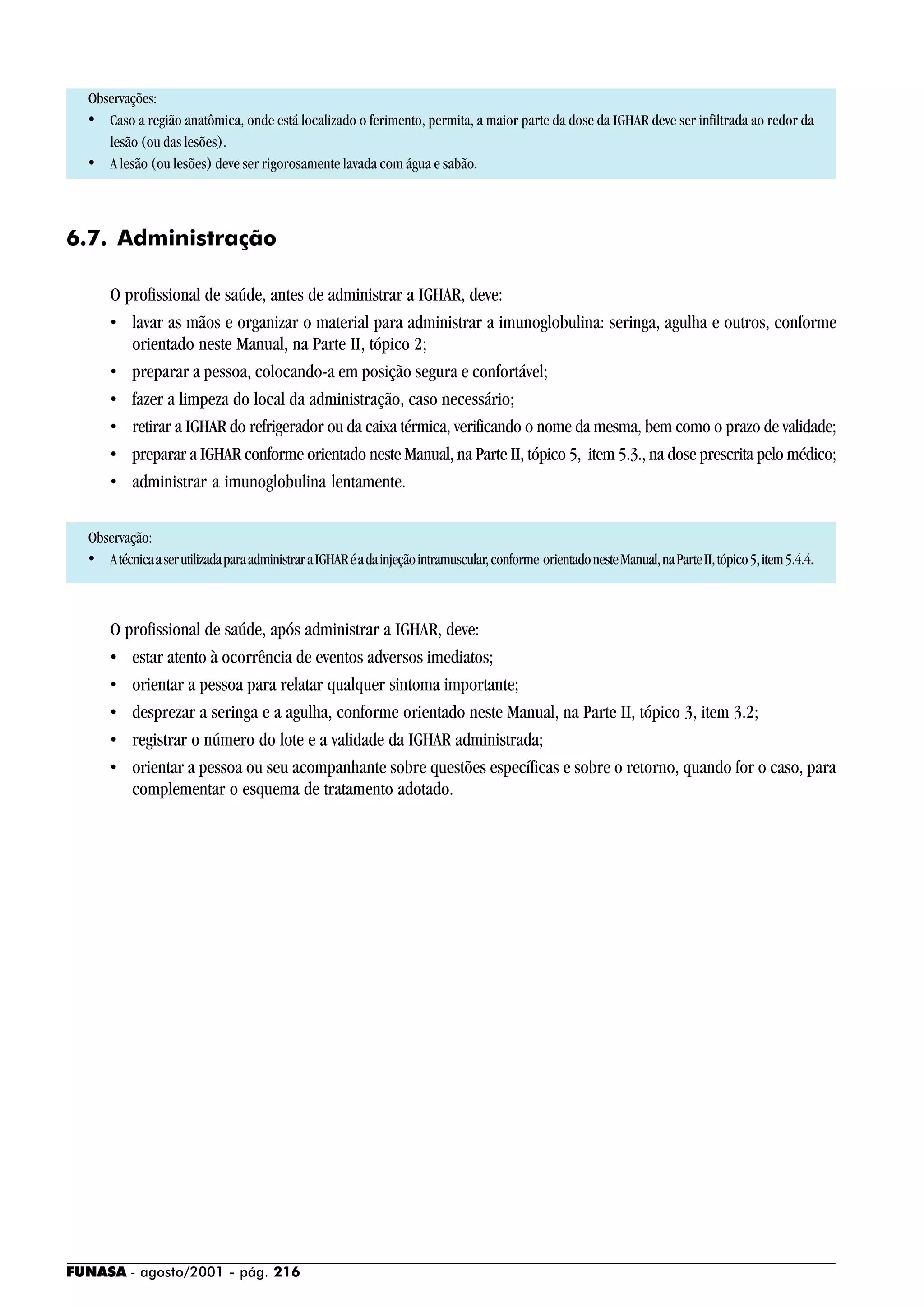 Observações:
• Caso a região anatômica, onde está localizado o ferimento, permita, a maior parte da dose da IGHAR deve ser infiltrada ao redor da lesão (ou das lesões).
• A lesão (ou lesões) deve ser rigorosamente lavada com água e sabão.

6.7. Administração

O profissional de saúde, antes de administrar a IGHAR, deve:
• lavar as mãos e organizar o material para administrar a imunoglobulina: seringa, agulha e outros, conforme orientado neste Manual, na Parte II, tópico 2;
• preparar a pessoa, colocando-a em posição segura e confortável;
• fazer a limpeza do local da administração, caso necessário;
• retirar a IGHAR do refrigerador ou da caixa térmica, verificando o nome da mesma, bem como o prazo de validade;
• preparar a IGHAR conforme orientado neste Manual, na Parte II, tópico 5, item 5.3., na dose prescrita pelo médico;
• administrar a imunoglobulina lentamente.

Observação:
• A técnica a ser utilizada para administrar a IGHAR é a da injeção intramuscular, conforme orientado neste Manual, na Parte II, tópico 5, item 5.4.4.

O profissional de saúde, após administrar a IGHAR, deve:
• estar atento à ocorrência de eventos adversos imediatos;
• orientar a pessoa para relatar qualquer sintoma importante;
• desprezar a seringa e a agulha, conforme orientado neste Manual, na Parte II, tópico 3, item 3.2;
• registrar o número do lote e a validade da IGHAR administrada;
• orientar a pessoa ou seu acompanhante sobre questões específicas e sobre o retorno, quando for o caso, para complementar o esquema de tratamento adotado.

FUNASA - agosto/2001 - pág. 216